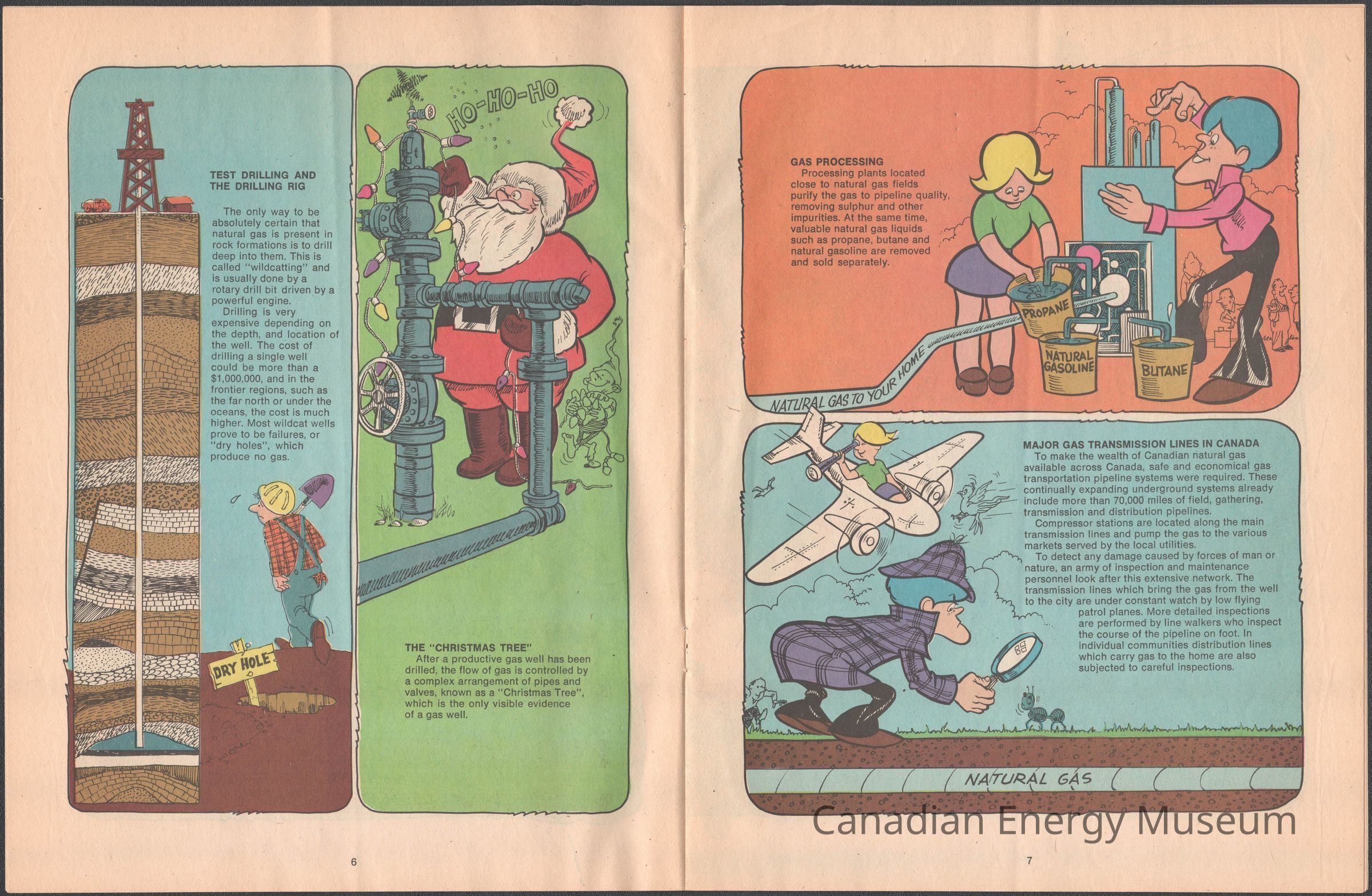 TEST DRILLING AND THE DRILLING RIG

The only way to be absolutely certain that natural gas is present in rock formations is to drill deep into them. This is called "wildcatting" and is usually done by a rotary drill bit driven by a powerful engine.

Drilling is very expensive depending on the depth, and location of the well. The cost of drilling a single well could be more than a $1,000,000, and in the frontier regions, such as the far north or under the oceans, the cost is much higher. Most wildcat wells prove to be failures, or "dry holes", which produce no gas.

DRY HOLE

HO-HO-HO

THE "CHRISTMAS TREE"

After a productive gas well has been drilled, the flow of gas is controlled by a complex arrangement of pipes and valves, known as a "Christmas Tree", which is the only visible evidence of a gas well.

6

GAS PROCESSING

Processing plants located close to natural gas fields purify the gas to pipeline quality, removing sulphur and other impurities. At the same time, valuable natural gas liquids such as propane, butane and natural gasoline are removed and sold separately.

PROPANE

NATURAL GASOLINE

BUTANE

NATURAL GAS TO YOUR HOME

MAJOR GAS TRANSMISSION LINES IN CANADA

To make the wealth of Canadian natural gas available across Canada, safe and economical gas transportation pipeline systems were required. These continually expanding underground systems already include more than 70,000 miles of field, gathering, transmission and distribution pipelines.

Compressor stations are located along the main transmission lines and pump the gas to the various markets served by the local utilities.

To detect any damage caused by forces of man or nature, an army of inspection and maintenance personnel look after this extensive network. The transmission lines which bring the gas from the well to the city are under constant watch by low flying patrol planes. More detailed inspections are performed by line walkers who inspect the course of the pipeline on foot. In individual communities distribution lines which carry gas to the home are also subjected to careful inspections.

NATURAL GAS

7

Canadian Energy Museum